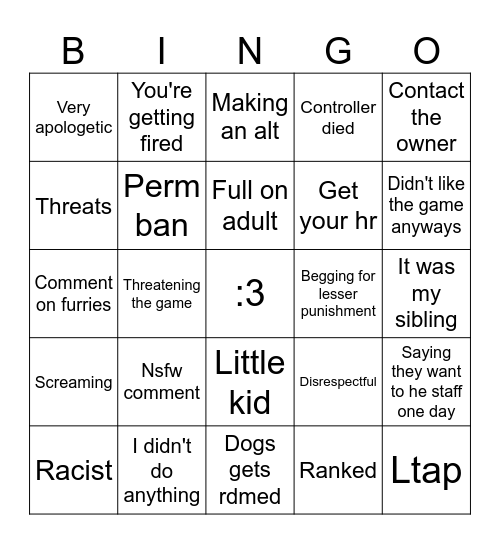 | B | I | N | G | O |
|---|---|---|---|---|
| Very apologetic | You're getting fired | Making an alt | Controller died | Contact the owner |
| Threats | Perm ban | Full on adult | Get your hr | Didn't like the game anyways |
| Comment on furries | Threatening the game | :3 | Begging for lesser punishment | It was my sibling |
| Screaming | Nsfw comment | Little kid | Disrespectful | Saying they want to he staff one day |
| Racist | I didn't do anything | Dogs gets rdmed | Ranked | Ltap |